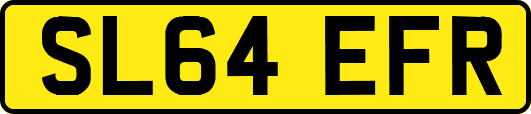 SL64 EFR